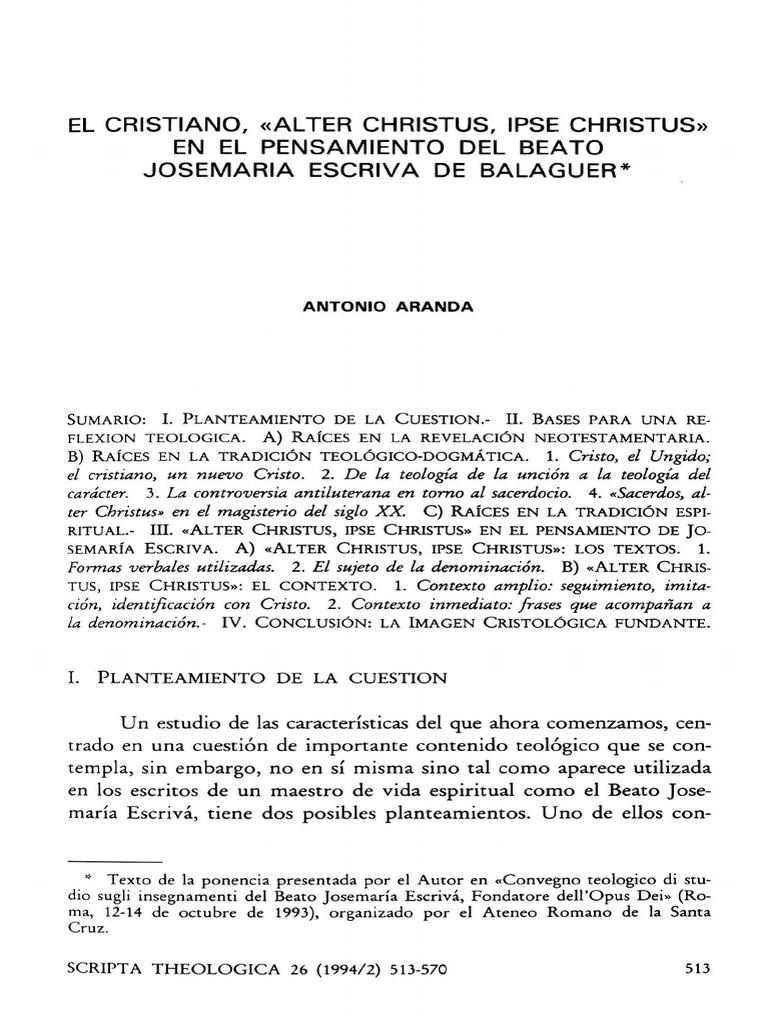 EL CRISTIANO, «ALTER CHRISTUS, IPSE CHRISTUS» EN EL PENSAMIENTO DEL BEATO JOSEMARIA ESCRIVA DE BALAGUER*

ANTONIO ARANDA

SUMARIO: I. PLANTEAMIENTO DE LA CUESTION.- II. BASES PARA UNA REFLEXION TEOLOGICA. A) RAÍCES EN LA REVELACIÓN NEOTESTAMENTARIA. B) RAÍCES EN LA TRADICIÓN TEOLÓGICO-DOGMÁTICA. 1. Cristo, el Ungido; el cristiano, un nuevo Cristo. 2. De la teología de la unción a la teología del carácter. 3. La controversia antiluterana en torno al sacerdocio. 4. «Sacerdos, alter Christus» en el magisterio del siglo XX. C) RAÍCES EN LA TRADICIÓN ESPIRITUAL.- III. «ALTER CHRISTUS, IPSE CHRISTUS» EN EL PENSAMIENTO DE JOSEMARÍA ESCRIVA. A) «ALTER CHRISTUS, IPSE CHRISTUS»: LOS TEXTOS. 1. Formas verbales utilizadas. 2. El sujeto de la denominación. B) «ALTER CHRISTUS, IPSE CHRISTUS»: EL CONTEXTO. 1. Contexto amplio: seguimiento, imitación, identificación con Cristo. 2. Contexto inmediato: frases que acompañan a la denominación.- IV. CONCLUSIÓN: LA IMAGEN CRISTOLÓGICA FUNDANTE.

I. PLANTEAMIENTO DE LA CUESTION

Un estudio de las características del que ahora comenzamos, centrado en una cuestión de importante contenido teológico que se contempla, sin embargo, no en sí misma sino tal como aparece utilizada en los escritos de un maestro de vida espiritual como el Beato Josemaría Escrivá, tiene dos posibles planteamientos. Uno de ellos con-

* Texto de la ponencia presentada por el Autor en «Convegno teologico di studio sugli insegnamenti del Beato Josemaría Escrivá, Fondatore dell'Opus Dei» (Roma, 12-14 de octubre de 1993), organizado por el Ateneo Romano de la Santa Cruz.

SCRIPTA THEOLOGICA 26 (1994/2) 513-570

513